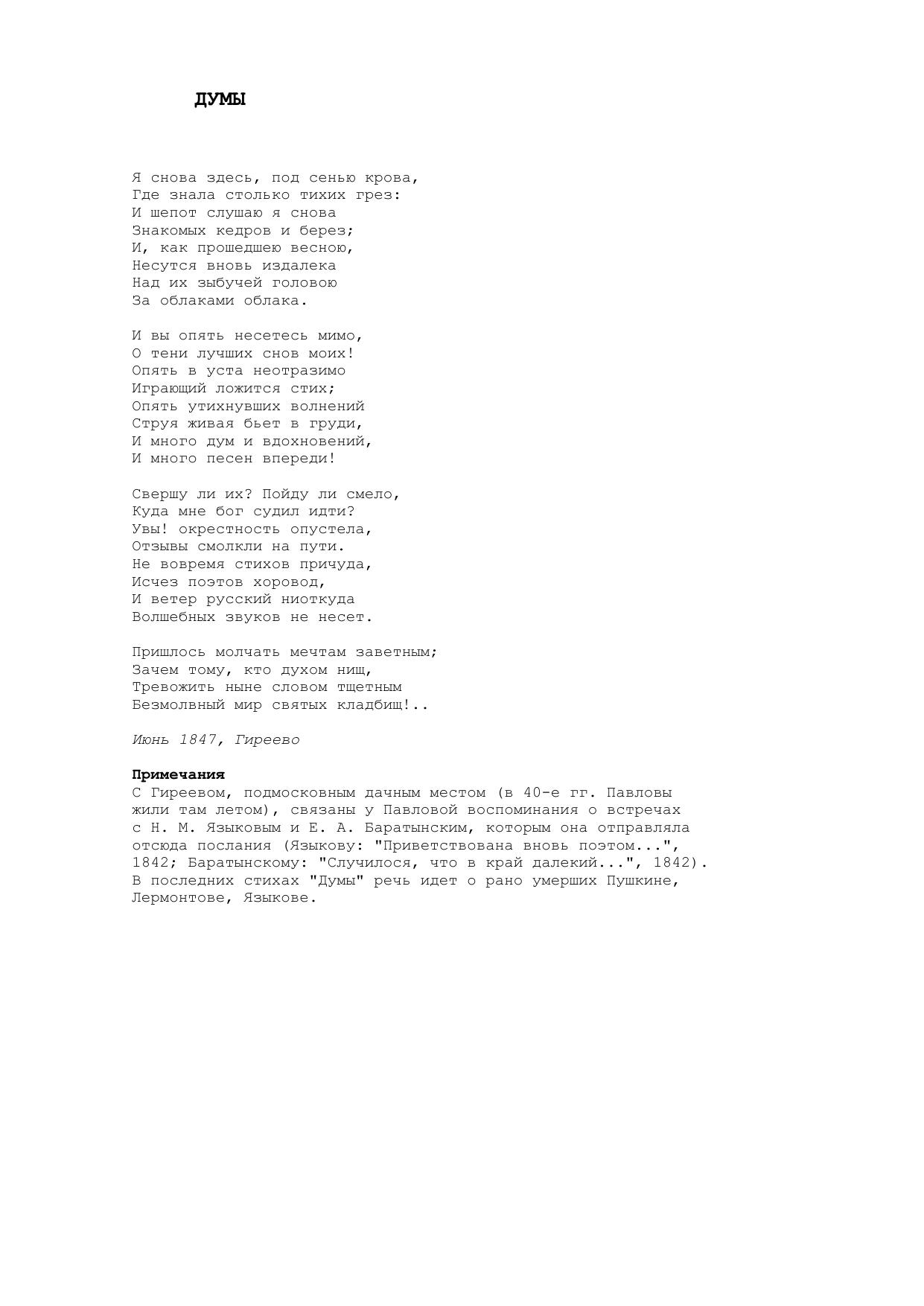 ДУМЫ

Я снова здесь, под сенью крова,
Где знала столько тихих грез:
И шепот слушаю я снова
Знакомых кедров и берез;
И, как прошедшею весною,
Несутся вновь издалека
Над их зыбучей головою
За облаками облака.

И вы опять несетесь мимо,
О тени лучших снов моих!
Опять в уста неотразимо
Играющий ложится стих;
Опять утихнувших волнений
Струя живая бьет в груди,
И много дум и вдохновений,
И много песен впереди!

Свершу ли их? Пойду ли смело,
Куда мне бог судил идти?
Увы! окрестность опустела,
Отзывы смолкли на пути.
Не вовремя стихов причуда,
Исчез поэтов хоровод,
И ветер русский ниоткуда
Волшебных звуков не несет.

Пришлось молчать мечтам заветным;
Зачем тому, кто духом нищ,
Тревожить ныне словом тщетным
Безмолвный мир святых кладбищ!..

Июнь 1847, Гиреево

Примечания
С Гиреевом, подмосковным дачным местом (в 40-е гг. Павловы жили там летом), связаны у Павловой воспоминания о встречах с Н. М. Языковым и Е. А. Баратынским, которым она отправляла отсюда послания (Языкову: "Приветствована вновь поэтом...", 1842; Баратынскому: "Случилося, что в край далекий...", 1842). В последних стихах "Думы" речь идет о рано умерших Пушкине, Лермонтове, Языкове.